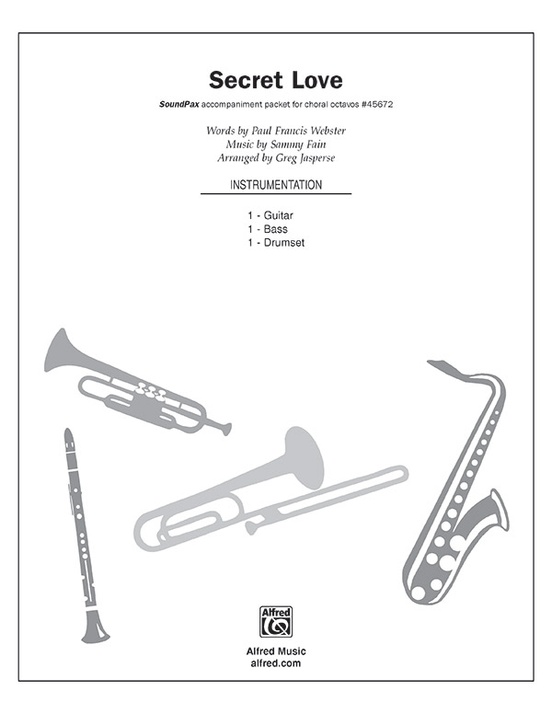 Secret Love

SoundPax accompaniment packet for choral octavos #45672

Words by Paul Francis Webster
Music by Sammy Fain
Arranged by Greg Jasperse

INSTRUMENTATION

1 - Guitar
1 - Bass
1 - Drumset

Alfred

Alfred Music
alfred.com